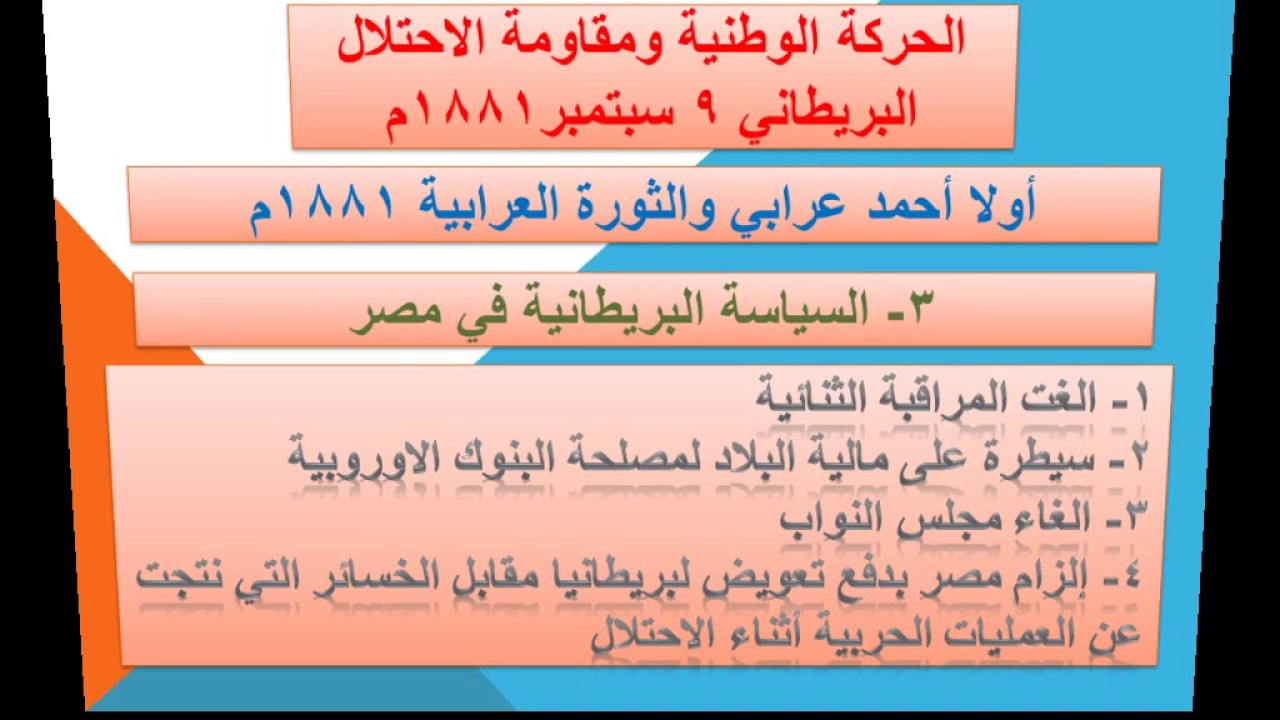 الحركة الوطنية ومقاومة الاحتلال البريطاني ٩ سبتمبر١٨٨١م

أولا أحمد عرابي والثورة العرابية ١٨٨١م

٣- السياسة البريطانية في مصر

١- الغت المراقبة الثنائية
٢- سيطرة على مالية البلاد لمصلحة البنوك الاوروبية
٣- الغاء مجلس النواب
٤- إلزام مصر بدفع تعويض لبريطانيا مقابل الخسائر التي نتجت عن العمليات الحربية أثناء الاحتلال